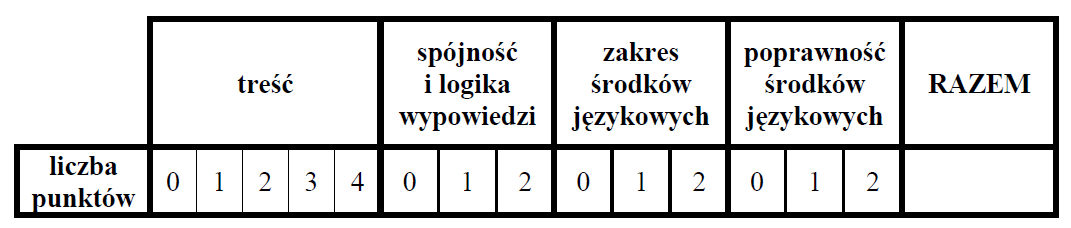 | | treść | | | | | spójność i logika wypowiedzi | | | zakres środków językowych | | | poprawność środków językowych | | | RAZEM |
|---|---|---|---|---|---|---|---|---|---|---|---|---|---|---|---|
| liczba punktów | 0 | 1 | 2 | 3 | 4 | 0 | 1 | 2 | 0 | 1 | 2 | 0 | 1 | 2 | |